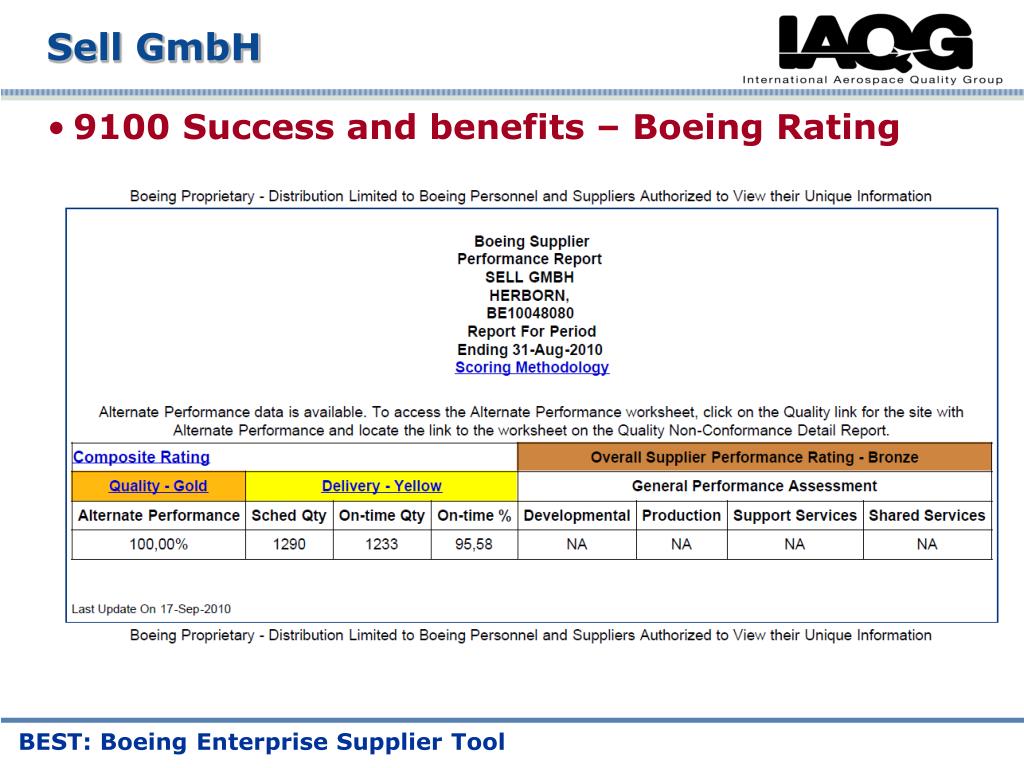 Sell GmbH

IAQG
International Aerospace Quality Group

• 9100 Success and benefits – Boeing Rating

Boeing Proprietary - Distribution Limited to Boeing Personnel and Suppliers Authorized to View their Unique Information

Boeing Supplier
Performance Report
SELL GMBH
HERBORN,
BE10048080
Report For Period
Ending 31-Aug-2010
Scoring Methodology

Alternate Performance data is available. To access the Alternate Performance worksheet, click on the Quality link for the site with Alternate Performance and locate the link to the worksheet on the Quality Non-Conformance Detail Report.

| Composite Rating | | | | Overall Supplier Performance Rating - Bronze | | | |
|---|---|---|---|---|---|---|---|
| Quality - Gold | Delivery - Yellow | | | General Performance Assessment | | | |
| Alternate Performance | Sched Qty | On-time Qty | On-time % | Developmental | Production | Support Services | Shared Services |
| 100,00% | 1290 | 1233 | 95,58 | NA | NA | NA | NA |

Last Update On 17-Sep-2010

Boeing Proprietary - Distribution Limited to Boeing Personnel and Suppliers Authorized to View their Unique Information

BEST: Boeing Enterprise Supplier Tool